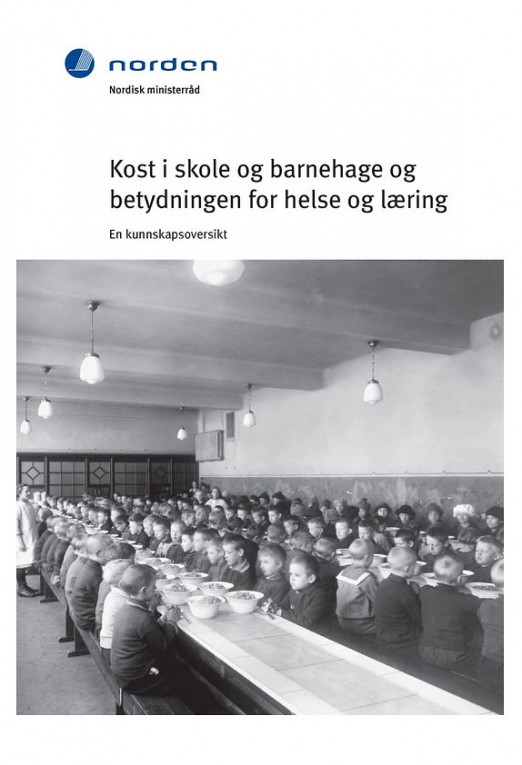 norden
Nordisk ministerråd

Kost i skole og barnehage og betydningen for helse og læring

En kunnskapsoversikt